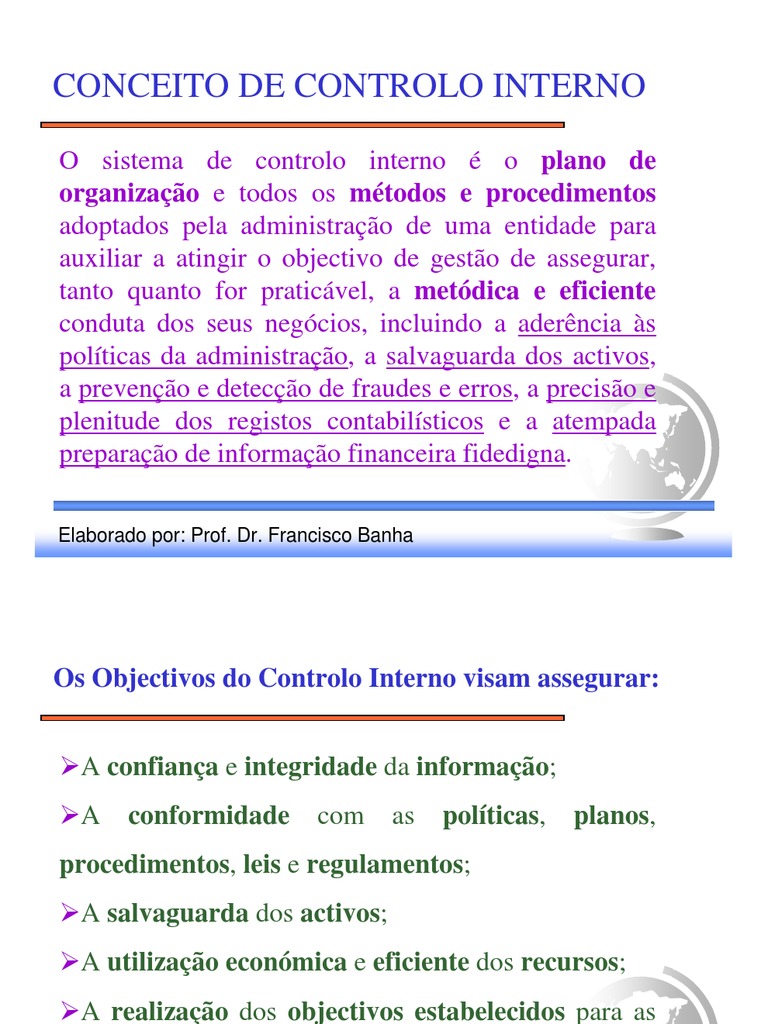 CONCEITO DE CONTROLO INTERNO

O sistema de controlo interno é o plano de organização e todos os métodos e procedimentos adoptados pela administração de uma entidade para auxiliar a atingir o objectivo de gestão de assegurar, tanto quanto for praticável, a metódica e eficiente conduta dos seus negócios, incluindo a aderência às políticas da administração, a salvaguarda dos activos, a prevenção e detecção de fraudes e erros, a precisão e plenitude dos registos contabilísticos e a atempada preparação de informação financeira fidedigna.

Elaborado por: Prof. Dr. Francisco Banha

Os Objectivos do Controlo Interno visam assegurar:

➢A confiança e integridade da informação;

➢A conformidade com as políticas, planos, procedimentos, leis e regulamentos;

➢A salvaguarda dos activos;

➢A utilização económica e eficiente dos recursos;

➢A realização dos objectivos estabelecidos para as